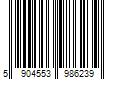 5 904553 986239